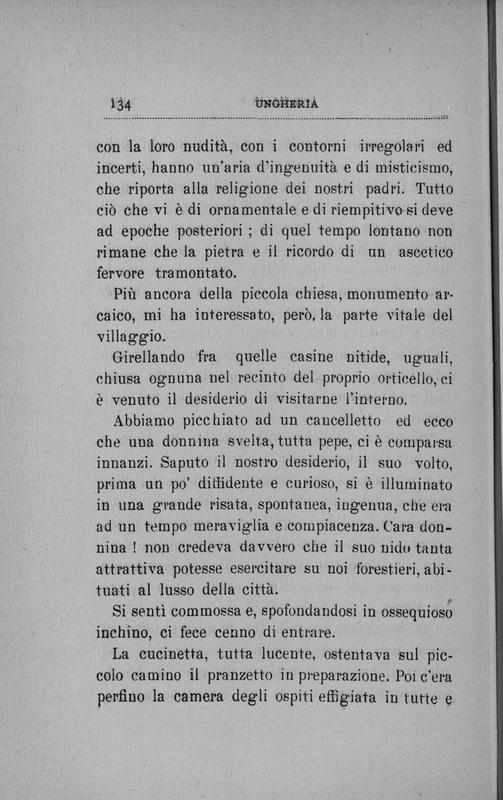 134 UNGHERIA

con la loro nudità, con i contorni irregolari ed incerti, hanno un'aria d'ingenuità e di misticismo, che riporta alla religione dei nostri padri. Tutto ciò che vi è di ornamentale e di riempitivo si deve ad epoche posteriori ; di quel tempo lontano non rimane che la pietra e il ricordo di un ascetico fervore tramontato.

Più ancora della piccola chiesa, monumento arcaico, mi ha interessato, però, la parte vitale del villaggio.

Girellando fra quelle casine nitide, uguali, chiusa ognuna nel recinto del proprio orticello, ci è venuto il desiderio di visitarne l'interno.

Abbiamo picchiato ad un cancelletto ed ecco che una donnina svelta, tutta pepe, ci è comparsa innanzi. Saputo il nostro desiderio, il suo volto, prima un po' diffidente e curioso, si è illuminato in una grande risata, spontanea, ingenua, che era ad un tempo meraviglia e compiacenza. Cara donnina ! non credeva davvero che il suo nido tanta attrattiva potesse esercitare su noi forestieri, abituati al lusso della città.

Si sentì commossa e, spofondandosi in ossequioso inchino, ci fece cenno di entrare.

La cucinetta, tutta lucente, ostentava sul piccolo camino il pranzetto in preparazione. Poi c'era perfino la camera degli ospiti effigiata in tutte e